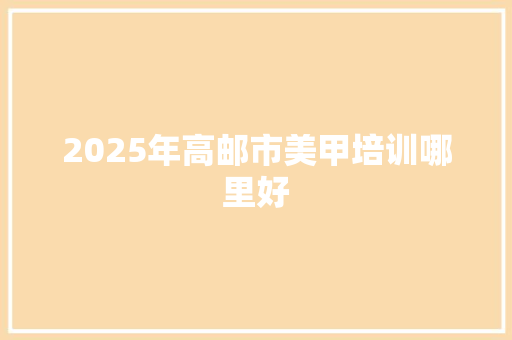 2025年高邮市美甲培训哪里好